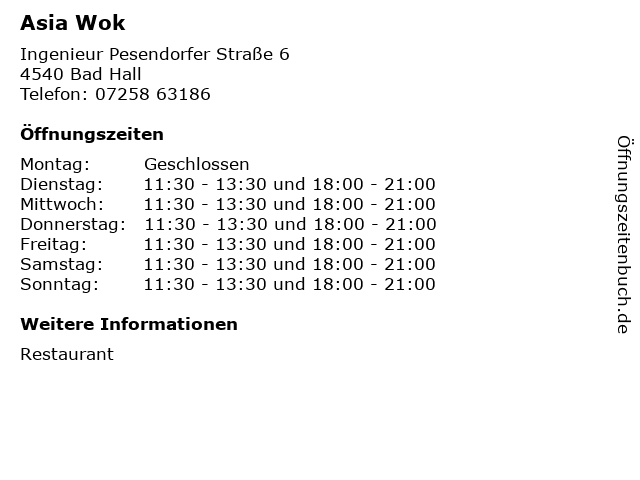 Asia Wok

Ingenieur Pesendorfer Straße 6
4540 Bad Hall
Telefon: 07258 63186

Öffnungszeiten

Montag: Geschlossen
Dienstag: 11:30 - 13:30 und 18:00 - 21:00
Mittwoch: 11:30 - 13:30 und 18:00 - 21:00
Donnerstag: 11:30 - 13:30 und 18:00 - 21:00
Freitag: 11:30 - 13:30 und 18:00 - 21:00
Samstag: 11:30 - 13:30 und 18:00 - 21:00
Sonntag: 11:30 - 13:30 und 18:00 - 21:00

Weitere Informationen

Restaurant

Öffnungszeitenbuch.de